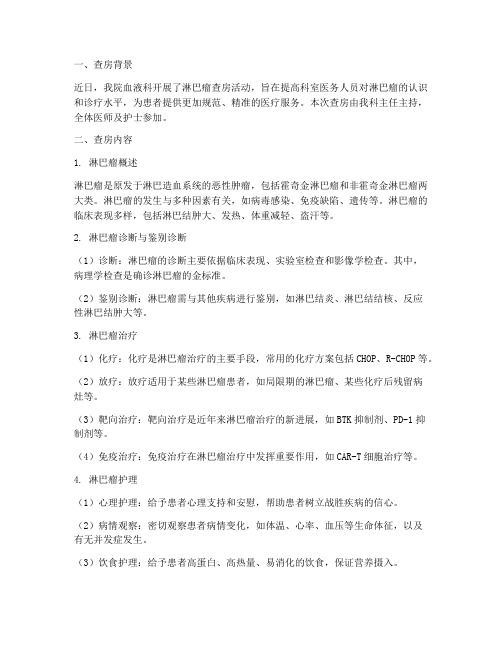 一、查房背景

近日，我院血液科开展了淋巴瘤查房活动，旨在提高科室医务人员对淋巴瘤的认识和诊疗水平，为患者提供更加规范、精准的医疗服务。本次查房由我科主任主持，全体医师及护士参加。

二、查房内容

1. 淋巴瘤概述

淋巴瘤是原发于淋巴造血系统的恶性肿瘤，包括霍奇金淋巴瘤和非霍奇金淋巴瘤两大类。淋巴瘤的发生与多种因素有关，如病毒感染、免疫缺陷、遗传等。淋巴瘤的临床表现多样，包括淋巴结肿大、发热、体重减轻、盗汗等。

2. 淋巴瘤诊断与鉴别诊断

（1）诊断：淋巴瘤的诊断主要依据临床表现、实验室检查和影像学检查。其中，病理学检查是确诊淋巴瘤的金标准。

（2）鉴别诊断：淋巴瘤需与其他疾病进行鉴别，如淋巴结炎、淋巴结结核、反应性淋巴结肿大等。

3. 淋巴瘤治疗

（1）化疗：化疗是淋巴瘤治疗的主要手段，常用的化疗方案包括 CHOP、R-CHOP 等。

（2）放疗：放疗适用于某些淋巴瘤患者，如局限期的淋巴瘤、某些化疗后残留病灶等。

（3）靶向治疗：靶向治疗是近年来淋巴瘤治疗的新进展，如 BTK 抑制剂、PD-1 抑制剂等。

（4）免疫治疗：免疫治疗在淋巴瘤治疗中发挥重要作用，如 CAR-T 细胞治疗等。

4. 淋巴瘤护理

（1）心理护理：给予患者心理支持和安慰，帮助患者树立战胜疾病的信心。

（2）病情观察：密切观察患者病情变化，如体温、心率、血压等生命体征，以及有无并发症发生。

（3）饮食护理：给予患者高蛋白、高热量、易消化的饮食，保证营养摄入。